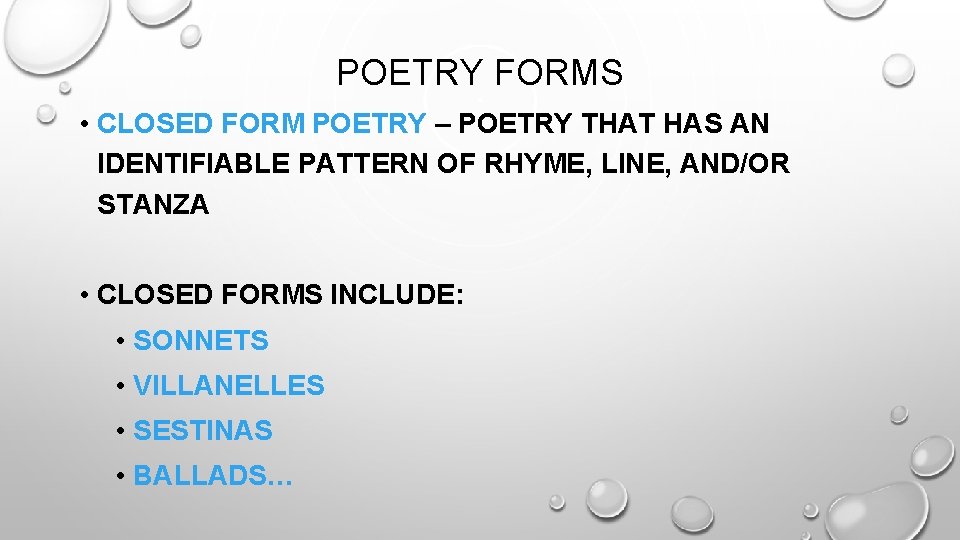 POETRY FORMS

• CLOSED FORM POETRY – POETRY THAT HAS AN IDENTIFIABLE PATTERN OF RHYME, LINE, AND/OR STANZA

• CLOSED FORMS INCLUDE:
• SONNETS
• VILLANELLES
• SESTINAS
• BALLADS…